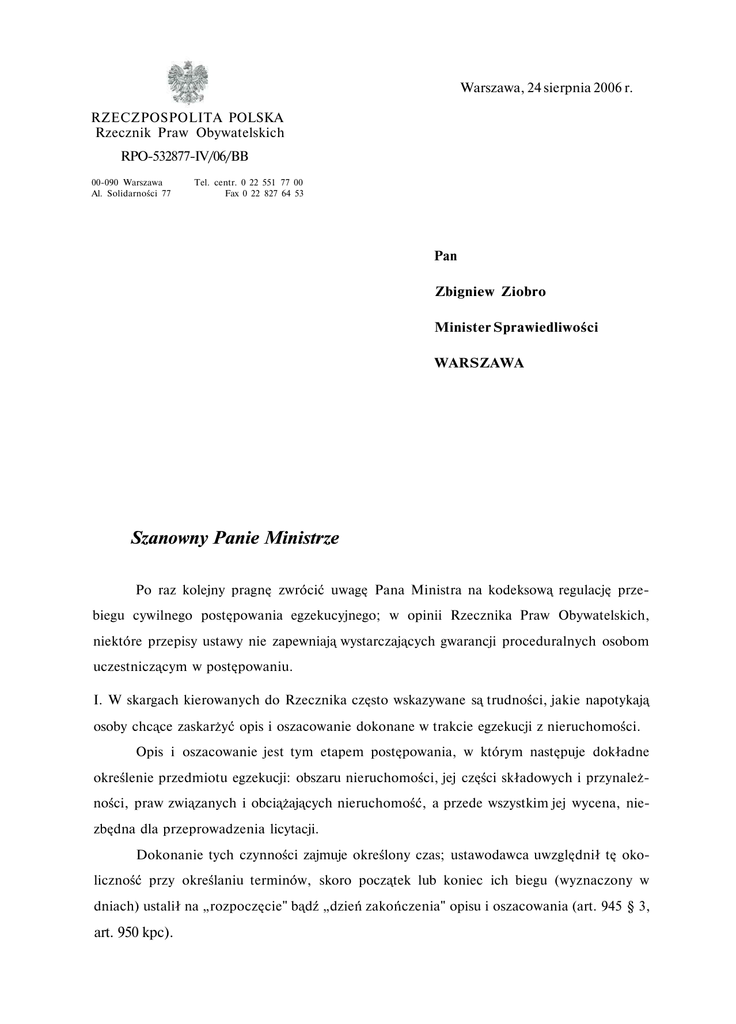 Warszawa, 24 sierpnia 2006 r.

RZECZPOSPOLITA POLSKA
Rzecznik Praw Obywatelskich

RPO-532877-IV/06/BB

00-090 Warszawa Tel. centr. 0 22 551 77 00
Al. Solidarności 77 Fax 0 22 827 64 53

Pan

Zbigniew Ziobro

Minister Sprawiedliwości

WARSZAWA

Szanowny Panie Ministrze

Po raz kolejny pragnę zwrócić uwagę Pana Ministra na kodeksową regulację przebiegu cywilnego postępowania egzekucyjnego; w opinii Rzecznika Praw Obywatelskich, niektóre przepisy ustawy nie zapewniają wystarczających gwarancji proceduralnych osobom uczestniczącym w postępowaniu.

I. W skargach kierowanych do Rzecznika często wskazywane są trudności, jakie napotykają osoby chcące zaskarżyć opis i oszacowanie dokonane w trakcie egzekucji z nieruchomości.

Opis i oszacowanie jest tym etapem postępowania, w którym następuje dokładne określenie przedmiotu egzekucji: obszaru nieruchomości, jej części składowych i przynależności, praw związanych i obciążających nieruchomość, a przede wszystkim jej wycena, niezbędna dla przeprowadzenia licytacji.

Dokonanie tych czynności zajmuje określony czas; ustawodawca uwzględnił tę okoliczność przy określaniu terminów, skoro początek lub koniec ich biegu (wyznaczony w dniach) ustalił na „rozpoczęcie" bądź „dzień zakończenia" opisu i oszacowania (art. 945 § 3, art. 950 kpc).